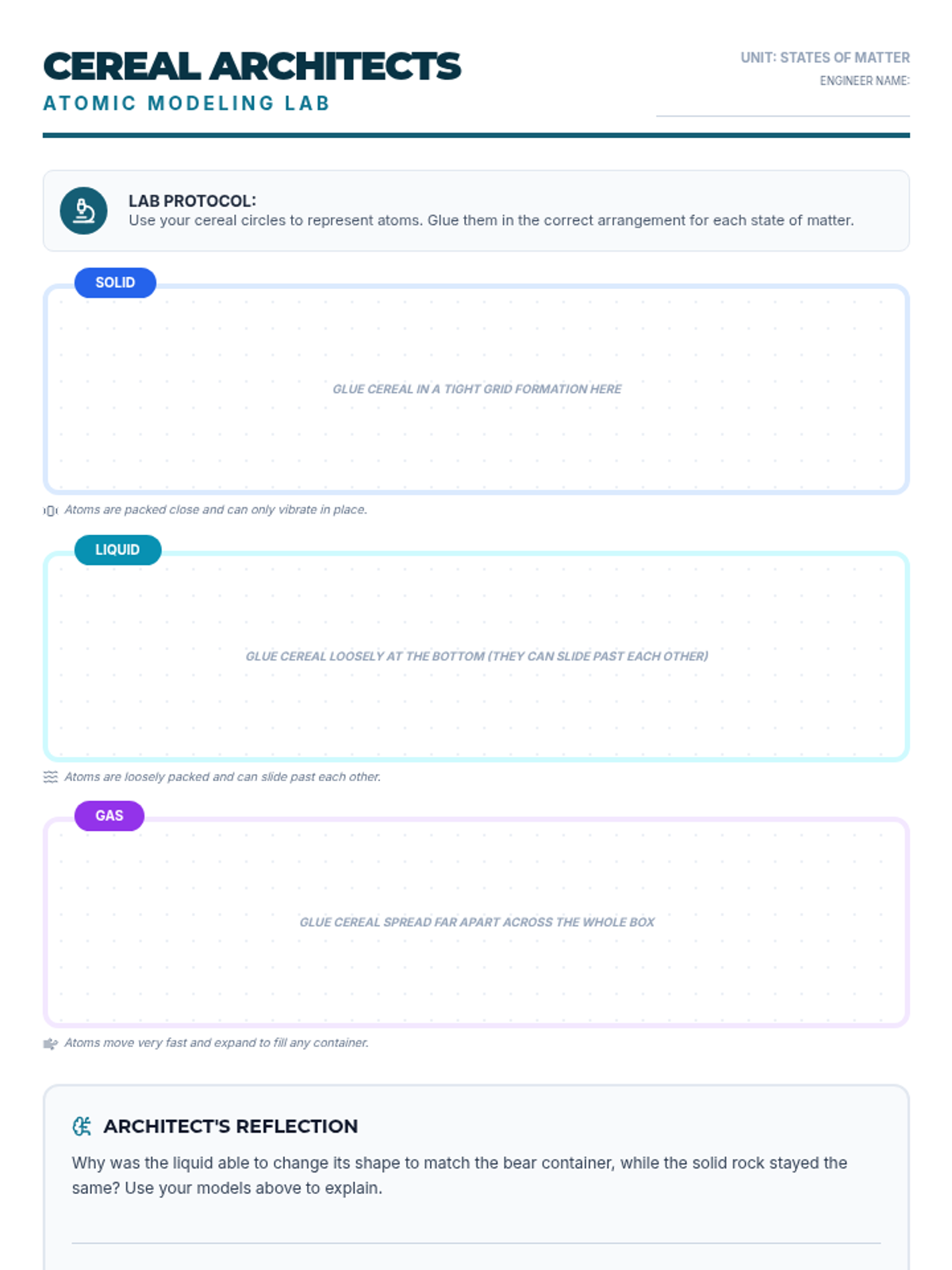 CEREAL ARCHITECTS
ATOMIC MODELING LAB

UNIT: STATES OF MATTER
ENGINEER NAME:

LAB PROTOCOL:
Use your cereal circles to represent atoms. Glue them in the correct arrangement for each state of matter.

SOLID

GLUE CEREAL IN A TIGHT GRID FORMATION HERE

Atoms are packed close and can only vibrate in place.

LIQUID

GLUE CEREAL LOOSELY AT THE BOTTOM (THEY CAN SLIDE PAST EACH OTHER)

Atoms are loosely packed and can slide past each other.

GAS

GLUE CEREAL SPREAD FAR APART ACROSS THE WHOLE BOX

Atoms move very fast and expand to fill any container.

ARCHITECT'S REFLECTION

Why was the liquid able to change its shape to match the bear container, while the solid rock stayed the same? Use your models above to explain.